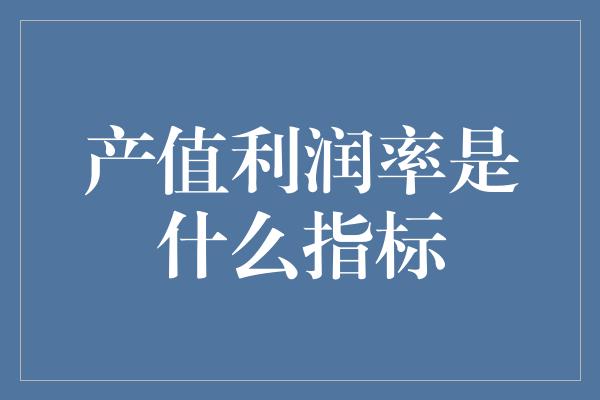 产值利润率是什么指标